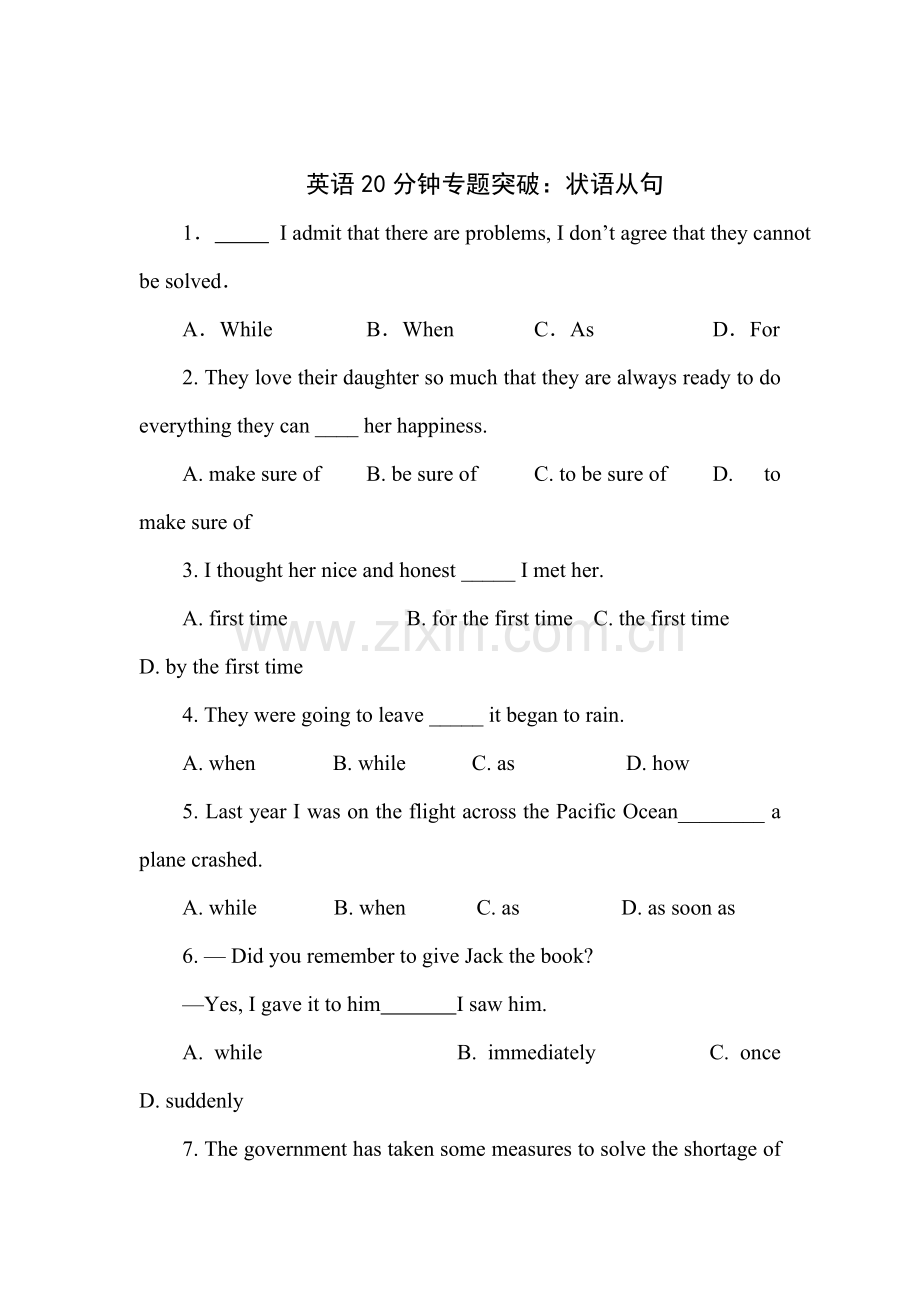 英语20分钟专题突破：状语从句

1．____ I admit that there are problems, I don't agree that they cannot be solved．

A．While B．When C．As D．For

2. They love their daughter so much that they are always ready to do everything they can ____ her happiness.

A. make sure of B. be sure of C. to be sure of D. to make sure of

3. I thought her nice and honest ____ I met her.

A. first time B. for the first time C. the first time D. by the first time

4. They were going to leave ____ it began to rain.

A. when B. while C. as D. how

5. Last year I was on the flight across the Pacific Ocean____ a plane crashed.

A. while B. when C. as D. as soon as

6. — Did you remember to give Jack the book?

—Yes, I gave it to him____I saw him.

A. while B. immediately C. once D. suddenly

7. The government has taken some measures to solve the shortage of

www.zixin.com.cn